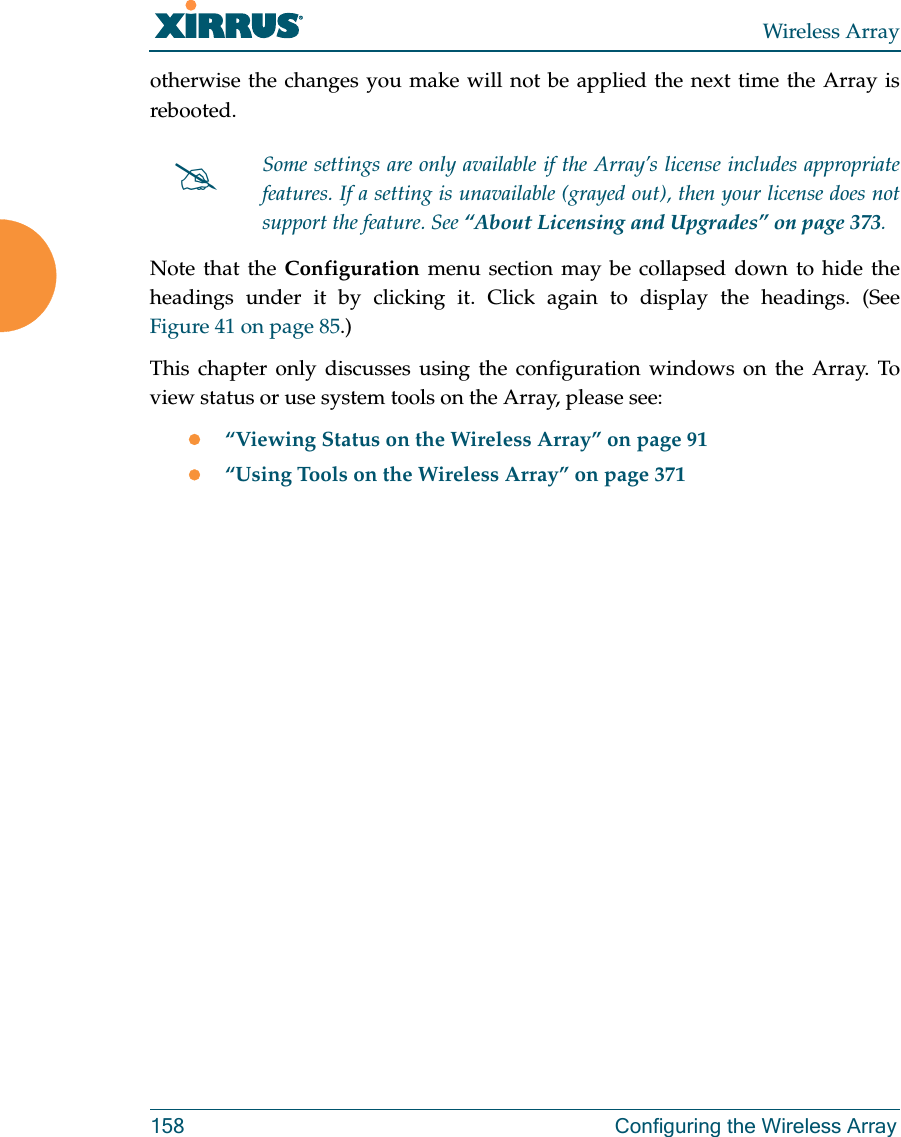 XIRRUS

Wireless Array

otherwise the changes you make will not be applied the next time the Array is rebooted.

Some settings are only available if the Array's license includes appropriate features. If a setting is unavailable (grayed out), then your license does not support the feature. See "About Licensing and Upgrades" on page 373.

Note that the Configuration menu section may be collapsed down to hide the headings under it by clicking it. Click again to display the headings. (See Figure 41 on page 85.)

This chapter only discusses using the configuration windows on the Array. To view status or use system tools on the Array, please see:

"Viewing Status on the Wireless Array" on page 91

"Using Tools on the Wireless Array" on page 371

158

Configuring the Wireless Array